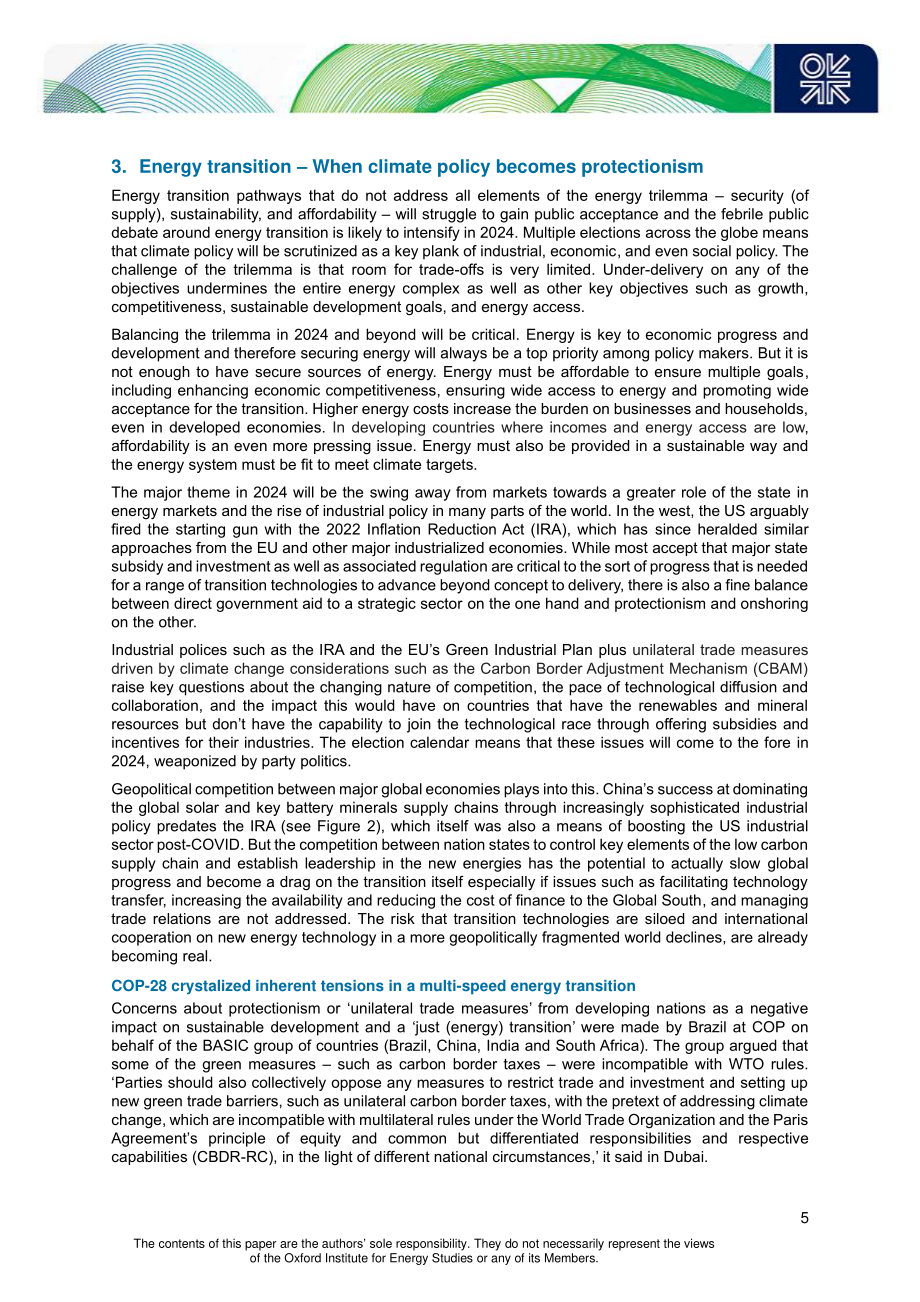 3. Energy transition – When climate policy becomes protectionism

Energy transition pathways that do not address all elements of the energy trilemma – security (of supply), sustainability, and affordability – will struggle to gain public acceptance and the febrile public debate around energy transition is likely to intensify in 2024. Multiple elections across the globe means that climate policy will be scrutinized as a key plank of industrial, economic, and even social policy. The challenge of the trilemma is that room for trade-offs is very limited. Under-delivery on any of the objectives undermines the entire energy complex as well as other key objectives such as growth, competitiveness, sustainable development goals, and energy access.

Balancing the trilemma in 2024 and beyond will be critical. Energy is key to economic progress and development and therefore securing energy will always be a top priority among policy makers. But it is not enough to have secure sources of energy. Energy must be affordable to ensure multiple goals, including enhancing economic competitiveness, ensuring wide access to energy and promoting wide acceptance for the transition. Higher energy costs increase the burden on businesses and households, even in developed economies. In developing countries where incomes and energy access are low, affordability is an even more pressing issue. Energy must also be provided in a sustainable way and the energy system must be fit to meet climate targets.

The major theme in 2024 will be the swing away from markets towards a greater role of the state in energy markets and the rise of industrial policy in many parts of the world. In the west, the US arguably fired the starting gun with the 2022 Inflation Reduction Act (IRA), which has since heralded similar approaches from the EU and other major industrialized economies. While most accept that major state subsidy and investment as well as associated regulation are critical to the sort of progress that is needed for a range of transition technologies to advance beyond concept to delivery, there is also a fine balance between direct government aid to a strategic sector on the one hand and protectionism and onshoring on the other.

Industrial polices such as the IRA and the EU's Green Industrial Plan plus unilateral trade measures driven by climate change considerations such as the Carbon Border Adjustment Mechanism (CBAM) raise key questions about the changing nature of competition, the pace of technological diffusion and collaboration, and the impact this would have on countries that have the renewables and mineral resources but don't have the capability to join the technological race through offering subsidies and incentives for their industries. The election calendar means that these issues will come to the fore in 2024, weaponized by party politics.

Geopolitical competition between major global economies plays into this. China's success at dominating the global solar and key battery minerals supply chains through increasingly sophisticated industrial policy predates the IRA (see Figure 2), which itself was also a means of boosting the US industrial sector post-COVID. But the competition between nation states to control key elements of the low carbon supply chain and establish leadership in the new energies has the potential to actually slow global progress and become a drag on the transition itself especially if issues such as facilitating technology transfer, increasing the availability and reducing the cost of finance to the Global South, and managing trade relations are not addressed. The risk that transition technologies are siloed and international cooperation on new energy technology in a more geopolitically fragmented world declines, are already becoming real.

COP-28 crystalized inherent tensions in a multi-speed energy transition

Concerns about protectionism or 'unilateral trade measures' from developing nations as a negative impact on sustainable development and a 'just (energy) transition' were made by Brazil at COP on behalf of the BASIC group of countries (Brazil, China, India and South Africa). The group argued that some of the green measures – such as carbon border taxes – were incompatible with WTO rules. 'Parties should also collectively oppose any measures to restrict trade and investment and setting up new green trade barriers, such as unilateral carbon border taxes, with the pretext of addressing climate change, which are incompatible with multilateral rules under the World Trade Organization and the Paris Agreement's principle of equity and common but differentiated responsibilities and respective capabilities (CBDR-RC), in the light of different national circumstances,' it said in Dubai.

5

The contents of this paper are the authors' sole responsibility. They do not necessarily represent the views of the Oxford Institute for Energy Studies or any of its Members.